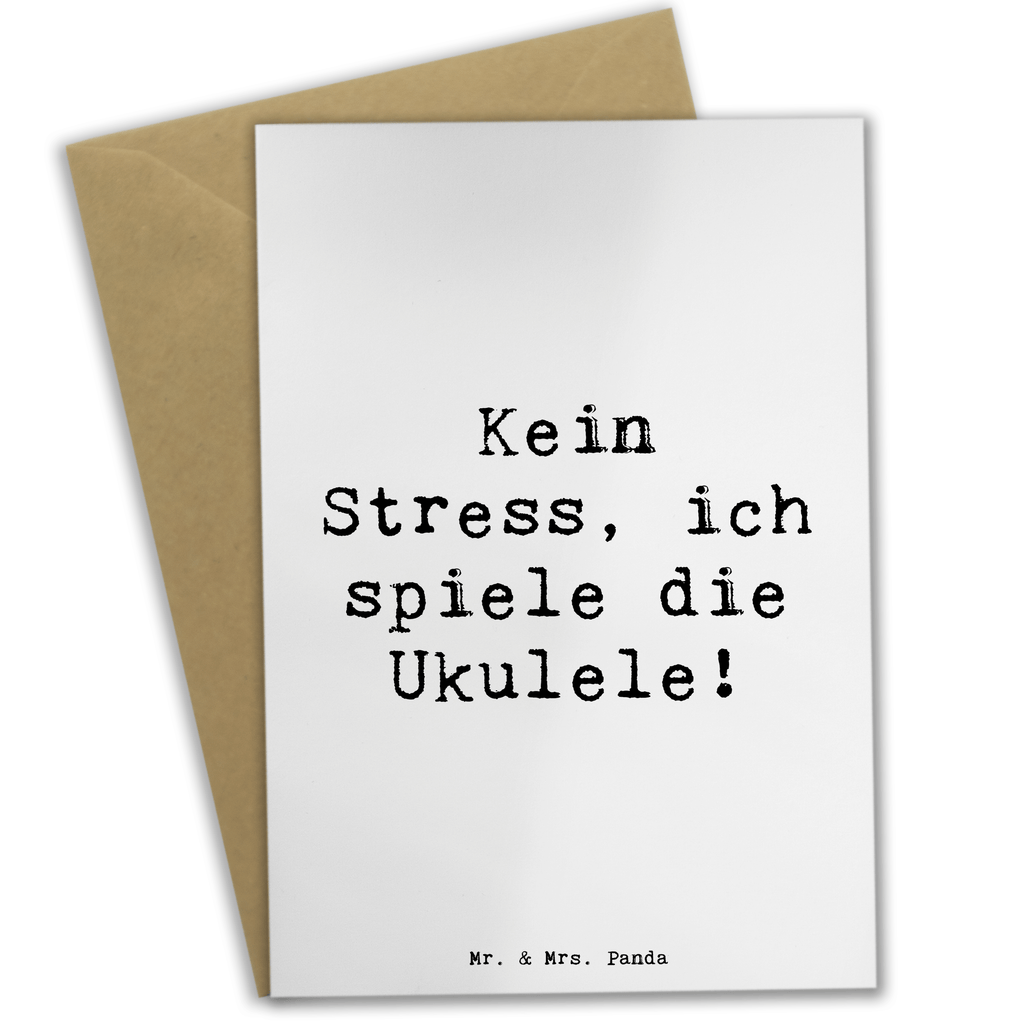 Kein Stress, ich spiele die Ukulele!

Mr. & Mrs. Panda